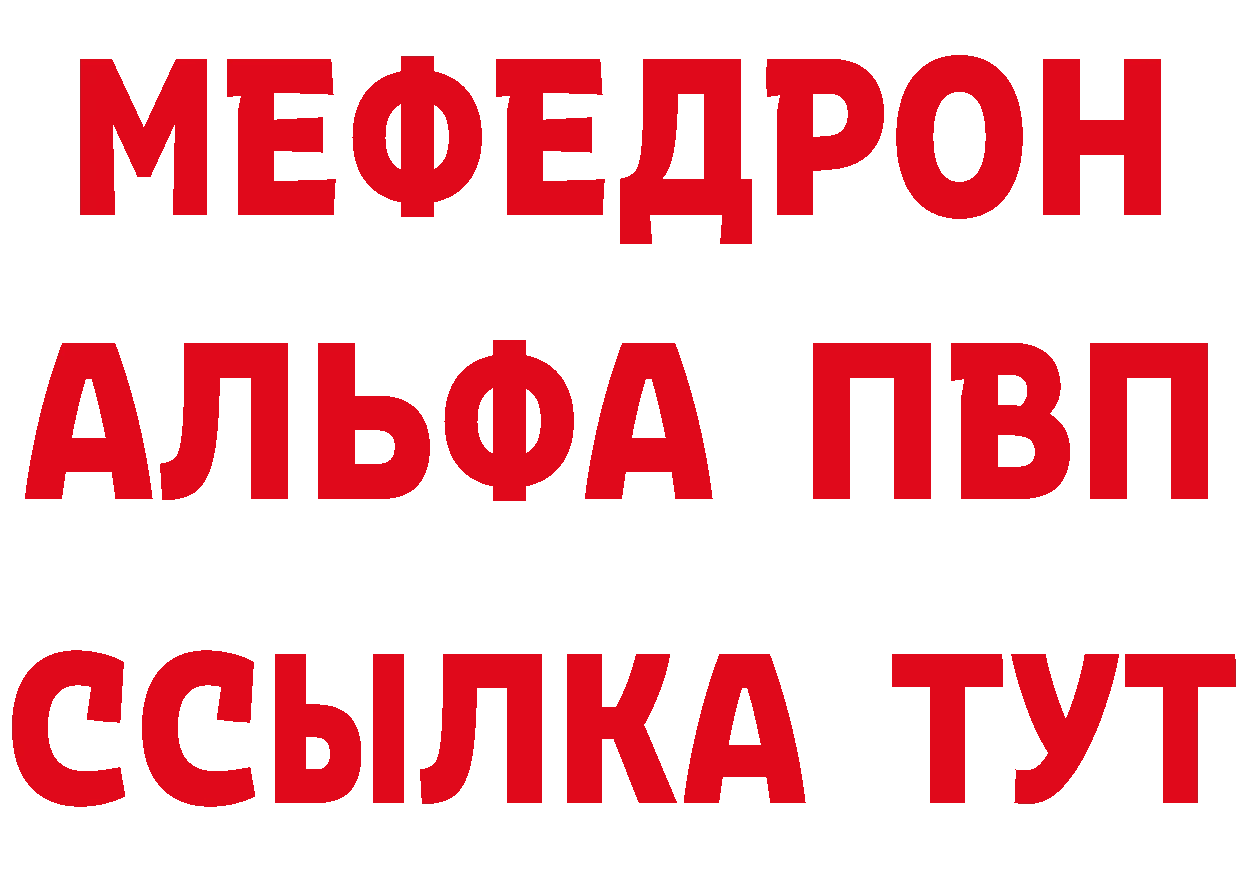 МЕФЕДРОН
АЛЬФА ПВП
ССЫЛКА ТУТ